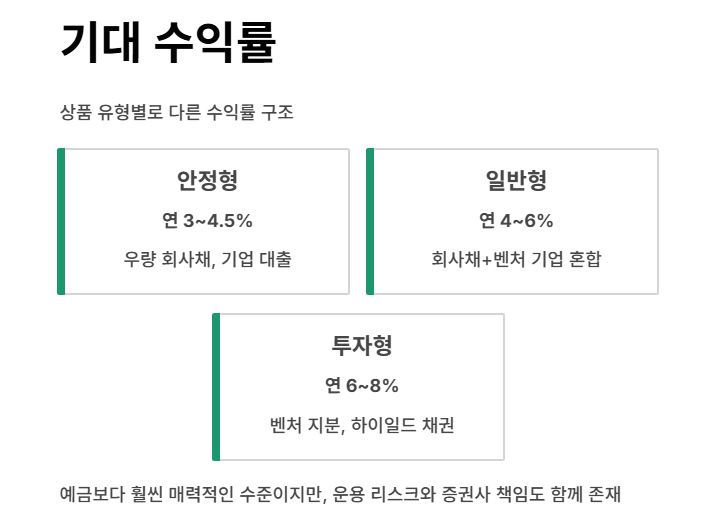 기대 수익률

상품 유형별로 다른 수익률 구조

안정형

연 3~4.5%

우량 회사채, 기업 대출

일반형

연 4~6%

회사채+벤처 기업 혼합

투자형

연 6~8%

벤처 지분, 하이일드 채권

예금보다 훨씬 매력적인 수준이지만, 운용 리스크와 증권사 책임도 함께 존재